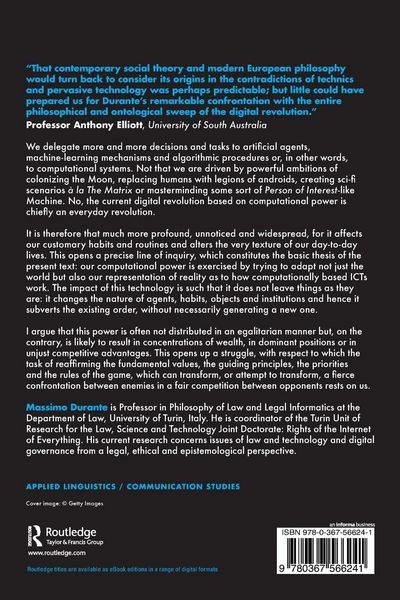 "That contemporary social theory and modern European philosophy would turn back to consider its origins in the contradictions of technics and pervasive technology was perhaps predictable; but little could have prepared us for Durante's remarkable confrontation with the entire philosophical and ontological sweep of the digital revolution."

Professor Anthony Elliott, University of South Australia

We delegate more and more decisions and tasks to artificial agents, machine-learning mechanisms and algorithmic procedures or, in other words, to computational systems. Not that we are driven by powerful ambitions of colonizing the Moon, replacing humans with legions of androids, creating sci-fi scenarios à la The Matrix or masterminding some sort of Person of Interest-like Machine. No, the current digital revolution based on computational power is chiefly an everyday revolution.

It is therefore that much more profound, unnoticed and widespread, for it affects our customary habits and routines and alters the very texture of our day-to-day lives. This opens a precise line of inquiry, which constitutes the basic thesis of the present text: our computational power is exercised by trying to adapt not just the world but also our representation of reality as to how computationally based ICTs work. The impact of this technology is such that it does not leave things as they are: it changes the nature of agents, habits, objects and institutions and hence it subverts the existing order, without necessarily generating a new one.

I argue that this power is often not distributed in an egalitarian manner but, on the contrary, is likely to result in concentrations of wealth, in dominant positions or in unjust competitive advantages. This opens up a struggle, with respect to which the task of reaffirming the fundamental values, the guiding principles, the priorities and the rules of the game, which can transform, or attempt to transform, a fierce confrontation between enemies in a fair competition between opponents rests on us.

Massimo Durante is Professor in Philosophy of Law and Legal Informatics at the Department of Law, University of Turin, Italy. He is coordinator of the Turin Unit of Research for the Law, Science and Technology Joint Doctorate: Rights of the Internet of Everything. His current research concerns issues of law and technology and digital governance from a legal, ethical and epistemological perspective.

APPLIED LINGUISTICS / COMMUNICATION STUDIES

Cover image: © Getty Images

Routledge
Taylor & Francis Group
www.routledge.com

an informa business

ISBN 978-0-367-56624-1

9 780367 566241

Routledge titles are available as eBook editions in a range of digital formats